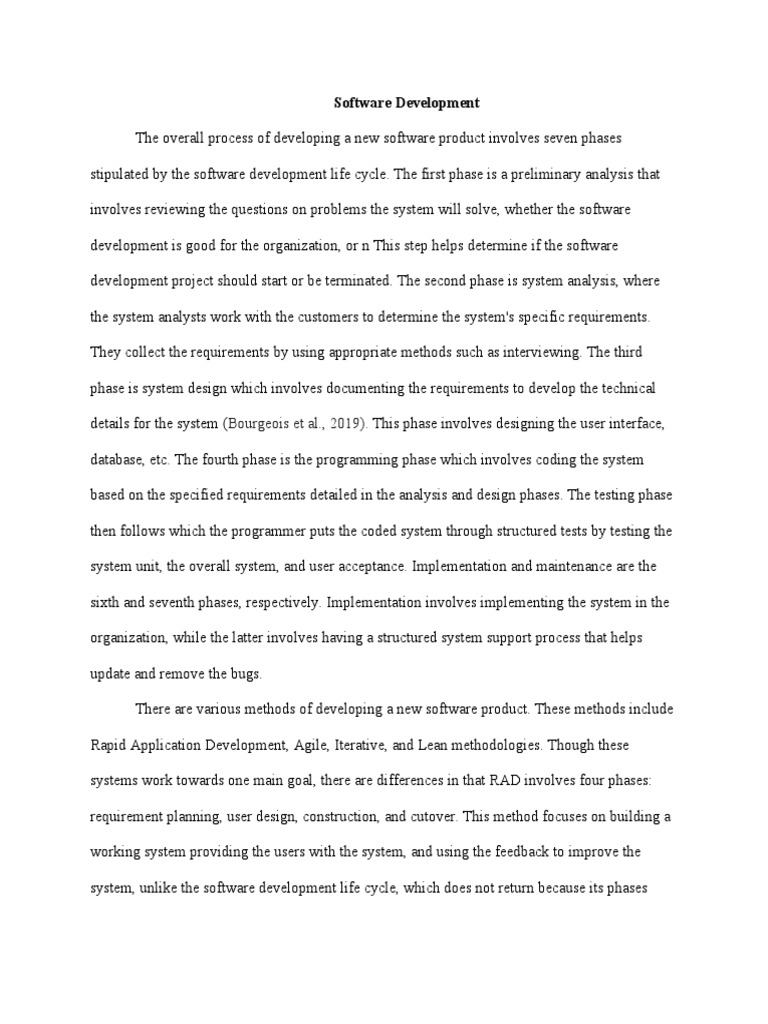 Software Development

The overall process of developing a new software product involves seven phases stipulated by the software development life cycle. The first phase is a preliminary analysis that involves reviewing the questions on problems the system will solve, whether the software development is good for the organization, or n This step helps determine if the software development project should start or be terminated. The second phase is system analysis, where the system analysts work with the customers to determine the system's specific requirements. They collect the requirements by using appropriate methods such as interviewing. The third phase is system design which involves documenting the requirements to develop the technical details for the system (Bourgeois et al., 2019). This phase involves designing the user interface, database, etc. The fourth phase is the programming phase which involves coding the system based on the specified requirements detailed in the analysis and design phases. The testing phase then follows which the programmer puts the coded system through structured tests by testing the system unit, the overall system, and user acceptance. Implementation and maintenance are the sixth and seventh phases, respectively. Implementation involves implementing the system in the organization, while the latter involves having a structured system support process that helps update and remove the bugs.

There are various methods of developing a new software product. These methods include Rapid Application Development, Agile, Iterative, and Lean methodologies. Though these systems work towards one main goal, there are differences in that RAD involves four phases: requirement planning, user design, construction, and cutover. This method focuses on building a working system providing the users with the system, and using the feedback to improve the system, unlike the software development life cycle, which does not return because its phases